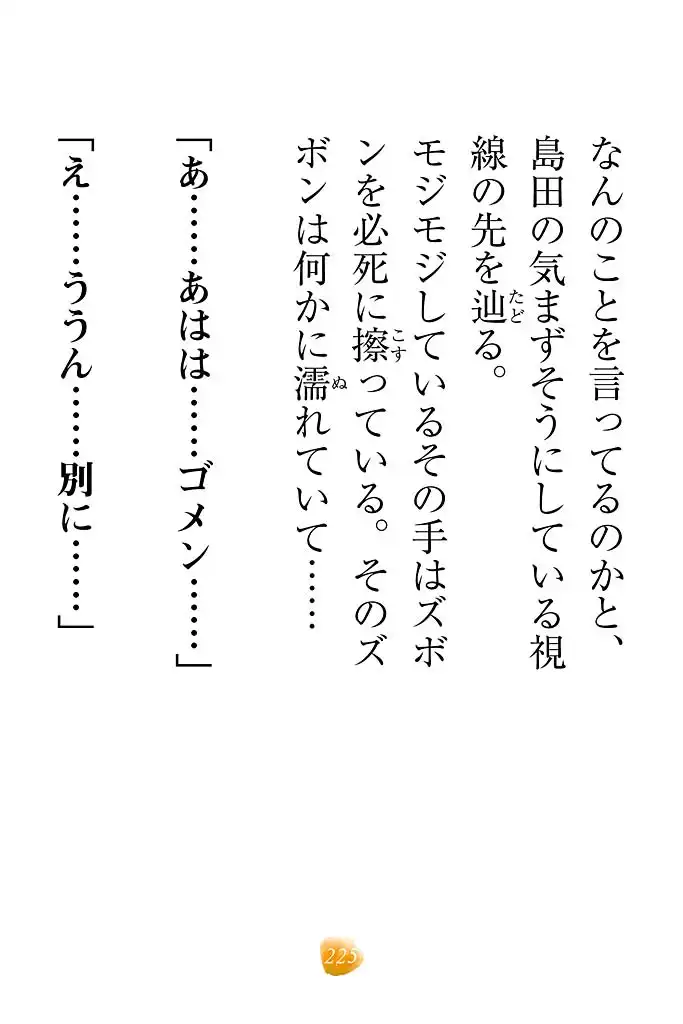 なんのことを言ってるのかと、島田の気まずそうにしている視線の先を辿る。

モジモジしているその手はズボンを必死に擦っている。そのズボンは何かに濡れていて……

「あ……あはは……ゴメン……」

「え……ううん……別に……」

225